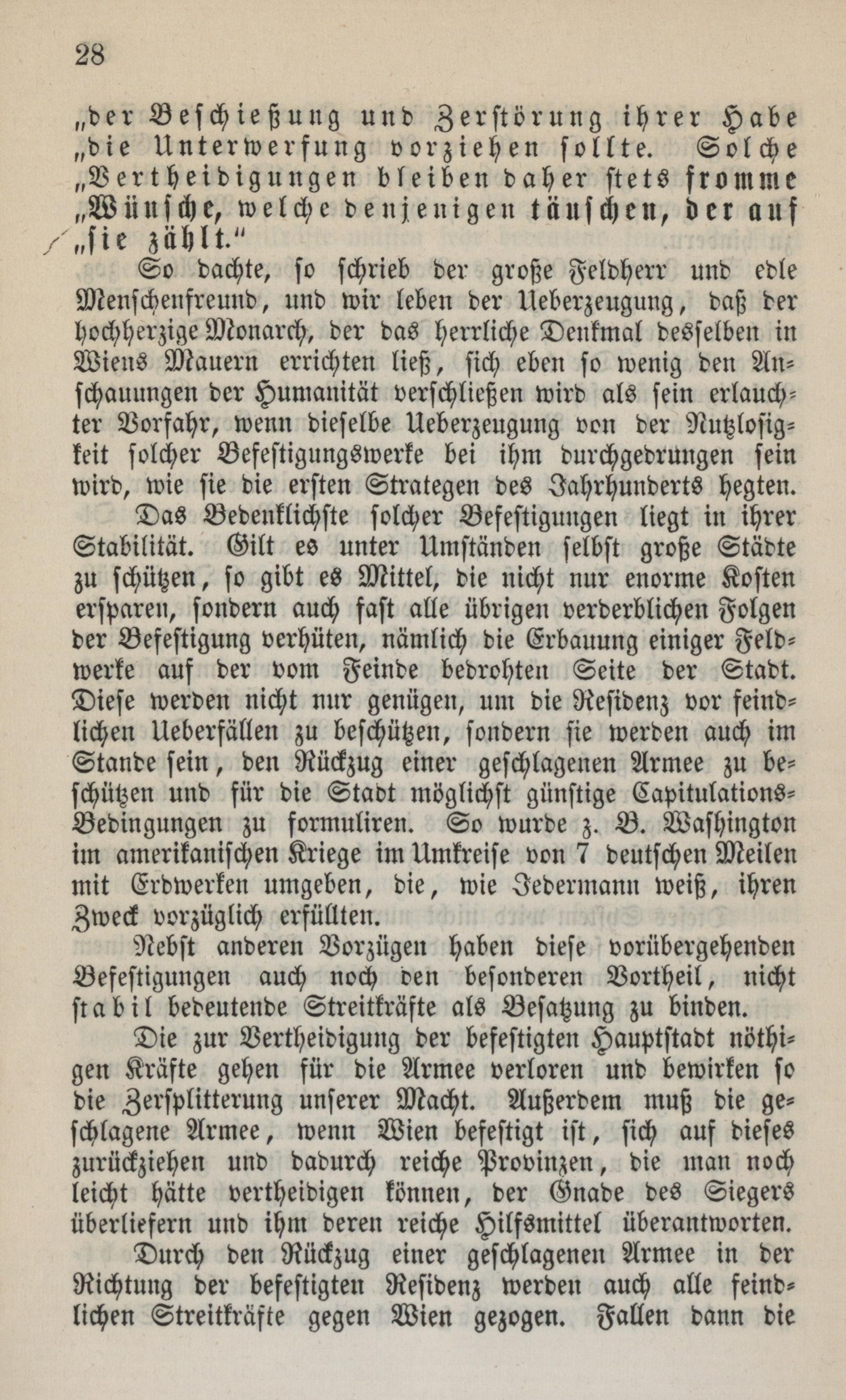 28

„der Beschießung und Zerstörung ihrer Habe „die Unterwerfung vorziehen sollte. Solche „Vertheidigungen bleiben daher stets fromme „Wünsche, welche denjenigen täuschen, der auf „sie zählt.“

So dachte, so schrieb der große Feldherr und edle Menschenfreund, und wir leben der Ueberzeugung, daß der hochherzige Monarch, der das herrliche Denkmal desselben in Wiens Mauern errichten ließ, sich eben so wenig den Anschauungen der Humanität verschließen wird als sein erlauchter Vorfahr, wenn dieselbe Ueberzeugung von der Nutzlosigkeit solcher Befestigungswerke bei ihm durchgedrungen sein wird, wie sie die ersten Strategen des Jahrhunderts hegten.

Das Bedenklichste solcher Befestigungen liegt in ihrer Stabilität. Gilt es unter Umständen selbst große Städte zu schützen, so gibt es Mittel, die nicht nur enorme Kosten ersparen, sondern auch fast alle übrigen verderblichen Folgen der Befestigung verhüten, nämlich die Erbauung einiger Feldwerke auf der vom Feinde bedrohten Seite der Stadt. Diese werden nicht nur genügen, um die Residenz vor feindlichen Ueberfällen zu beschützen, sondern sie werden auch im Stande sein, den Rückzug einer geschlagenen Armee zu beschützen und für die Stadt möglichst günstige Capitulations-Bedingungen zu formuliren. So wurde z. B. Washington im amerikanischen Kriege im Umkreise von 7 deutschen Meilen mit Erdwerken umgeben, die, wie Jedermann weiß, ihren Zweck vorzüglich erfüllten.

Nebst anderen Vorzügen haben diese vorübergehenden Befestigungen auch noch den besonderen Vortheil, nicht stabil bedeutende Streitkräfte als Besatzung zu binden.

Die zur Vertheidigung der befestigten Hauptstadt nöthigen Kräfte gehen für die Armee verloren und bewirken so die Zersplitterung unserer Macht. Außerdem muß die geschlagene Armee, wenn Wien befestigt ist, sich auf dieses zurückziehen und dadurch reiche Provinzen, die man noch leicht hätte vertheidigen können, der Gnade des Siegers überliefern und ihm deren reiche Hilfsmittel überantworten.

Durch den Rückzug einer geschlagenen Armee in der Richtung der befestigten Residenz werden auch alle feindlichen Streitkräfte gegen Wien gezogen. Fallen dann die